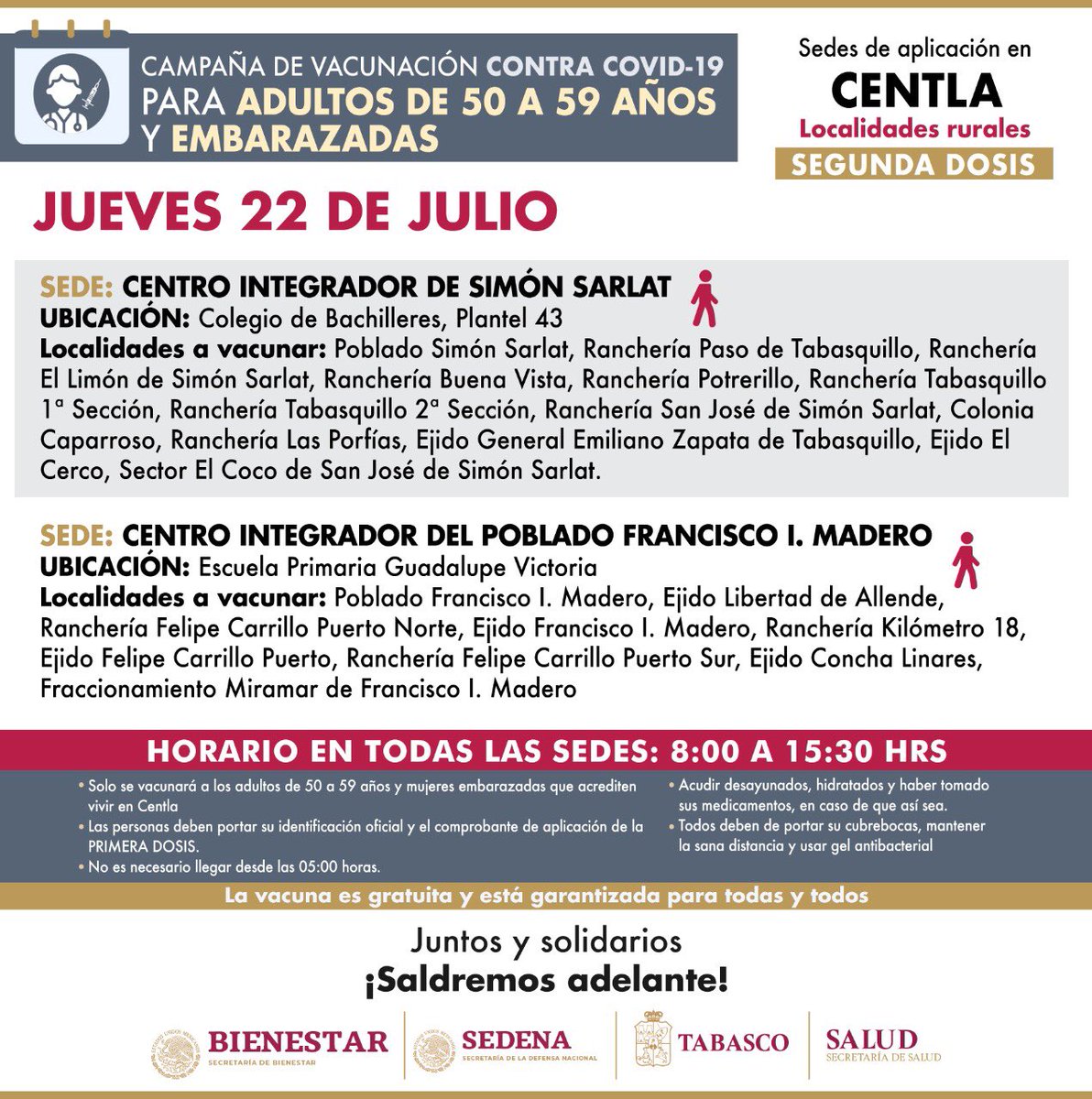 CAMPAÑA DE VACUNACIÓN CONTRA COVID-19 PARA ADULTOS DE 50 A 59 AÑOS Y EMBARAZADAS

Sedes de aplicación en
CENTLA
Localidades rurales
SEGUNDA DOSIS

JUEVES 22 DE JULIO

SEDE: CENTRO INTEGRADOR DE SIMÓN SARLAT
UBICACIÓN: Colegio de Bachilleres, Plantel 43
Localidades a vacunar: Poblado Simón Sarlat, Ranchería Paso de Tabasquillo, Ranchería El Limón de Simón Sarlat, Ranchería Buena Vista, Ranchería Potrerillo, Ranchería Tabasquillo 1ª Sección, Ranchería Tabasquillo 2ª Sección, Ranchería San José de Simón Sarlat, Colonia Caparroso, Ranchería Las Porfías, Ejido General Emiliano Zapata de Tabasquillo, Ejido El Cerco, Sector El Coco de San José de Simón Sarlat.

SEDE: CENTRO INTEGRADOR DEL POBLADO FRANCISCO I. MADERO
UBICACIÓN: Escuela Primaria Guadalupe Victoria
Localidades a vacunar: Poblado Francisco I. Madero, Ejido Libertad de Allende, Ranchería Felipe Carrillo Puerto Norte, Ejido Francisco I. Madero, Ranchería Kilómetro 18, Ejido Felipe Carrillo Puerto, Ranchería Felipe Carrillo Puerto Sur, Ejido Concha Linares, Fraccionamiento Miramar de Francisco I. Madero

HORARIO EN TODAS LAS SEDES: 8:00 A 15:30 HRS

• Solo se vacunará a los adultos de 50 a 59 años y mujeres embarazadas que acrediten vivir en Centla
• Las personas deben portar su identificación oficial y el comprobante de aplicación de la PRIMERA DOSIS.
• No es necesario llegar desde las 05:00 horas.
• Acudir desayunados, hidratados y haber tomado sus medicamentos, en caso de que así sea.
• Todos deben de portar su cubrebocas, mantener la sana distancia y usar gel antibacterial

La vacuna es gratuita y está garantizada para todas y todos

Juntos y solidarios
¡Saldremos adelante!

BIENESTAR
SECRETARÍA DE BIENESTAR
SEDENA
SECRETARÍA DE LA DEFENSA NACIONAL
TABASCO
SALUD
SECRETARÍA DE SALUD